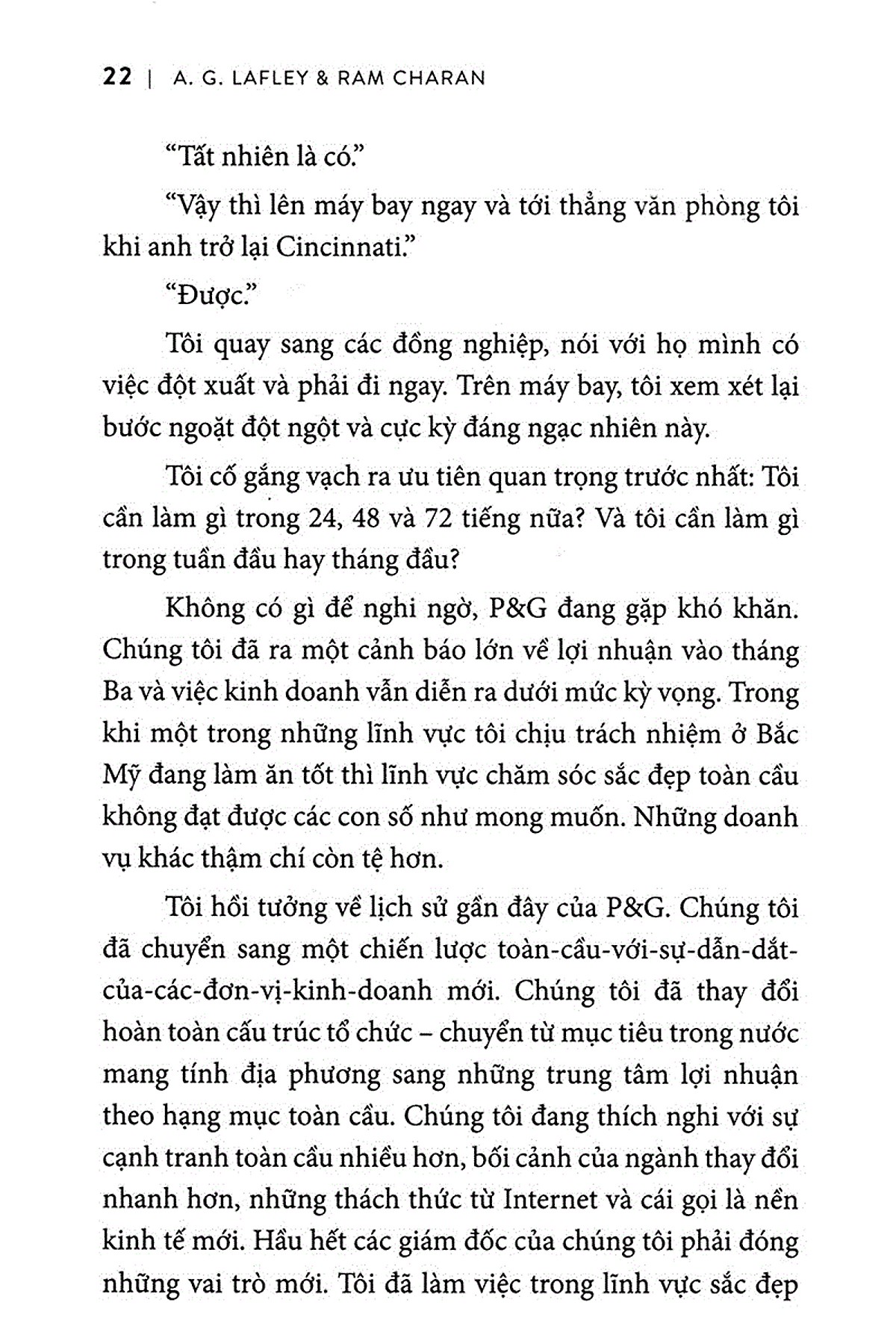 22 | A. G. LAFLEY & RAM CHARAN

“Tất nhiên là có.”

“Vậy thì lên máy bay ngay và tới thẳng văn phòng tôi khi anh trở lại Cincinnati.”

“Được.”

Tôi quay sang các đồng nghiệp, nói với họ mình có việc đột xuất và phải đi ngay. Trên máy bay, tôi xem xét lại bước ngoặt đột ngột và cực kỳ đáng ngạc nhiên này.

Tôi cố gắng vạch ra ưu tiên quan trọng trước nhất: Tôi cần làm gì trong 24, 48 và 72 tiếng nữa? Và tôi cần làm gì trong tuần đầu hay tháng đầu?

Không có gì để nghi ngờ, P&G đang gặp khó khăn. Chúng tôi đã ra một cảnh báo lớn về lợi nhuận vào tháng Ba và việc kinh doanh vẫn diễn ra dưới mức kỳ vọng. Trong khi một trong những lĩnh vực tôi chịu trách nhiệm ở Bắc Mỹ đang làm ăn tốt thì lĩnh vực chăm sóc sắc đẹp toàn cầu không đạt được các con số như mong muốn. Những doanh vụ khác thậm chí còn tệ hơn.

Tôi hồi tưởng về lịch sử gần đây của P&G. Chúng tôi đã chuyển sang một chiến lược toàn-cầu-với-sự-dẫn-dắt-của-các-đơn-vị-kinh-doanh mới. Chúng tôi đã thay đổi hoàn toàn cấu trúc tổ chức – chuyển từ mục tiêu trong nước mang tính địa phương sang những trung tâm lợi nhuận theo hạng mục toàn cầu. Chúng tôi đang thích nghi với sự cạnh tranh toàn cầu nhiều hơn, bối cảnh của ngành thay đổi nhanh hơn, những thách thức từ Internet và cái gọi là nền kinh tế mới. Hầu hết các giám đốc của chúng tôi phải đóng những vai trò mới. Tôi đã làm việc trong lĩnh vực sắc đẹp